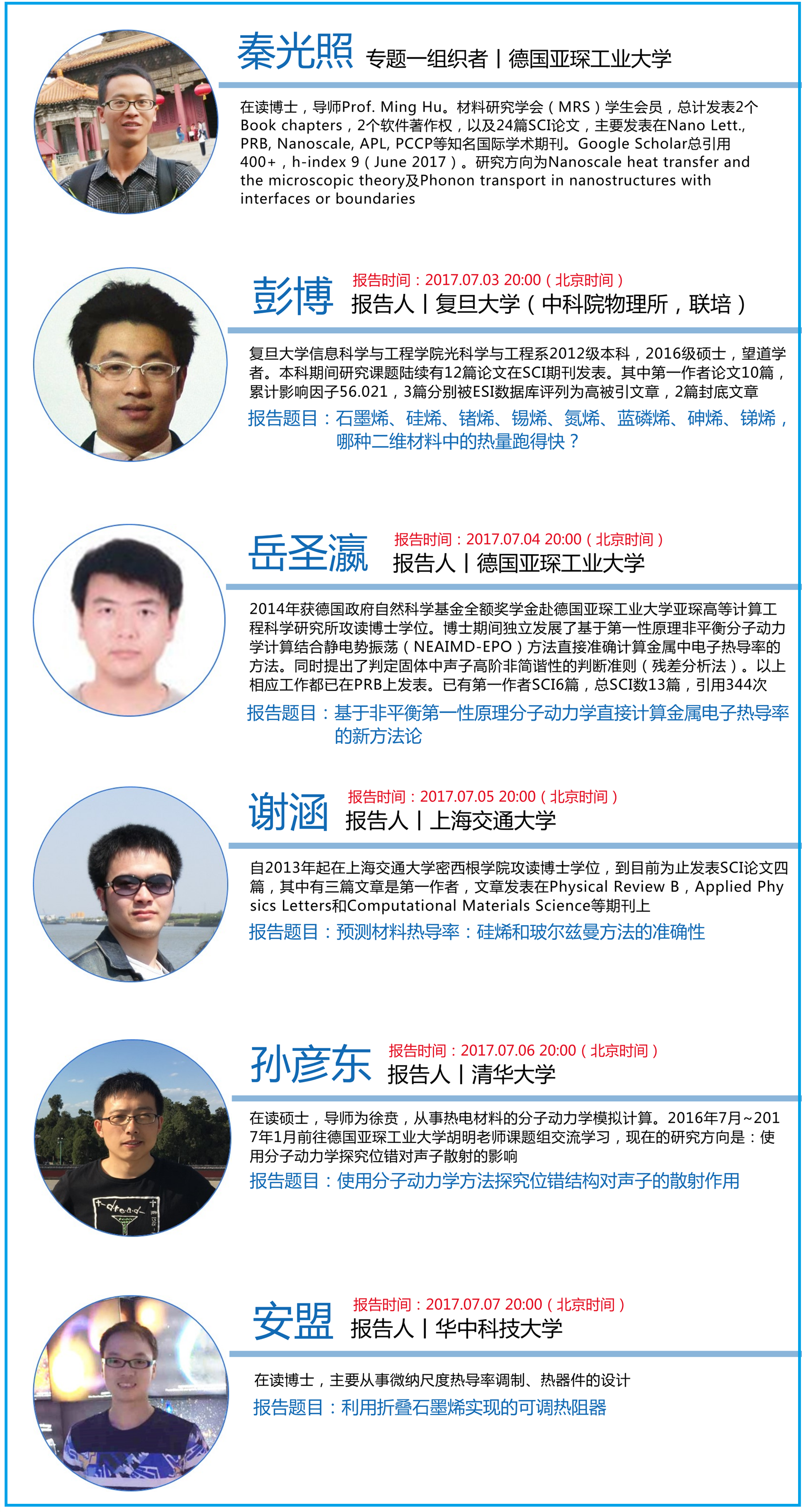 秦光照 专题一组织者 | 德国亚琛工业大学

在读博士，导师Prof. Ming Hu。材料研究学会（MRS）学生会员，总计发表2个Book chapters，2个软件著作权，以及24篇SCI论文，主要发表在Nano Lett., PRB, Nanoscale, APL, PCCP等知名国际学术期刊。Google Scholar总引用400+，h-index 9（June 2017）。研究方向为Nanoscale heat transfer and the microscopic theory及Phonon transport in nanostructures with interfaces or boundaries

彭博 报告时间：2017.07.03 20:00（北京时间）
报告人 | 复旦大学（中科院物理所，联培）

复旦大学信息科学与工程学院光科学与工程系2012级本科，2016级硕士，望道学者。本科期间研究课题陆续有12篇论文在SCI期刊发表。其中第一作者论文10篇，累计影响因子56.021，3篇分别被ESI数据库评列为高被引文章，2篇封底文章

报告题目：石墨烯、硅烯、锗烯、锡烯、氮烯、蓝磷烯、砷烯、锑烯，哪种二维材料中的热量跑得快？

岳圣瀛 报告时间：2017.07.04 20:00（北京时间）
报告人 | 德国亚琛工业大学

2014年获德国政府自然科学基金全额奖学金赴德国亚琛工业大学亚琛高等计算工程科学研究所攻读博士学位。博士期间独立发展了基于第一性原理非平衡分子动力学计算结合静电势振荡（NEAIMD-EPO）方法直接准确计算金属中电子热导率的方法。同时提出了判定固体中声子高阶非简谐性的判断准则（残差分析法）。以上相应工作都已在PRB上发表。已有第一作者SCI6篇，总SCI数13篇，引用344次

报告题目：基于非平衡第一性原理分子动力学直接计算金属电子热导率的新方法论

谢涵 报告时间：2017.07.05 20:00（北京时间）
报告人 | 上海交通大学

自2013年起在上海交通大学密西根学院攻读博士学位，到目前为止发表SCI论文四篇，其中有三篇文章是第一作者，文章发表在Physical Review B，Applied Physics Letters和Computational Materials Science等期刊上

报告题目：预测材料热导率：硅烯和玻尔兹曼方法的准确性

孙彦东 报告时间：2017.07.06 20:00（北京时间）
报告人 | 清华大学

在读硕士，导师为徐贲，从事热电材料的分子动力学模拟计算。2016年7月~2017年1月前往德国亚琛工业大学胡明老师课题组交流学习，现在的研究方向是：使用分子动力学探究位错对声子散射的影响

报告题目：使用分子动力学方法探究位错结构对声子的散射作用

安盟 报告时间：2017.07.07 20:00（北京时间）
报告人 | 华中科技大学

在读博士，主要从事微纳尺度热导率调制、热器件的设计

报告题目：利用折叠石墨烯实现的可调热阻器